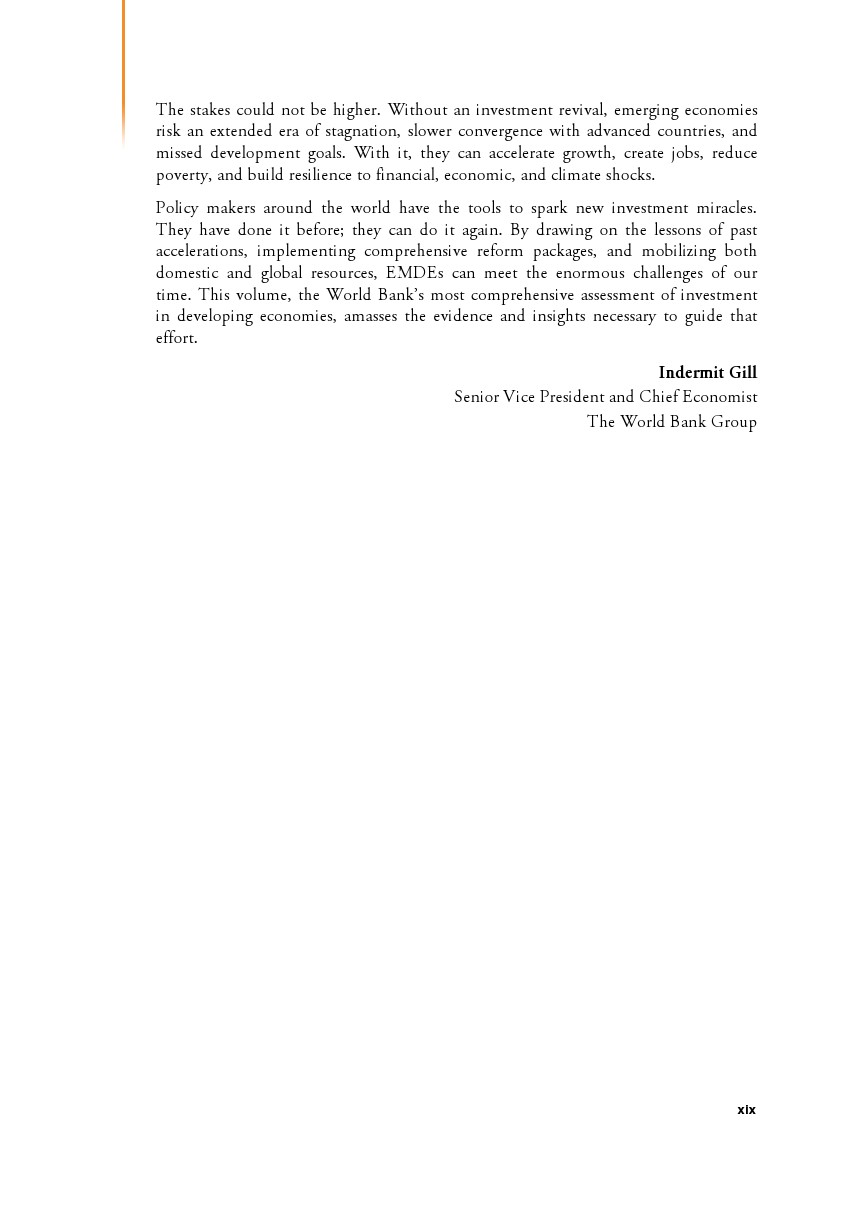 The stakes could not be higher. Without an investment revival, emerging economies risk an extended era of stagnation, slower convergence with advanced countries, and missed development goals. With it, they can accelerate growth, create jobs, reduce poverty, and build resilience to financial, economic, and climate shocks.

Policy makers around the world have the tools to spark new investment miracles. They have done it before; they can do it again. By drawing on the lessons of past accelerations, implementing comprehensive reform packages, and mobilizing both domestic and global resources, EMDEs can meet the enormous challenges of our time. This volume, the World Bank's most comprehensive assessment of investment in developing economies, amasses the evidence and insights necessary to guide that effort.

Indermit Gill
Senior Vice President and Chief Economist
The World Bank Group

xix